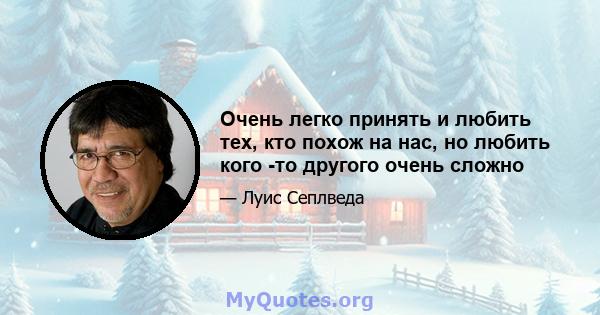 Очень легко принять и любить тех, кто похож на нас, но любить кого -то другого очень сложно

— Луис Сеплведа

MyQuotes.org